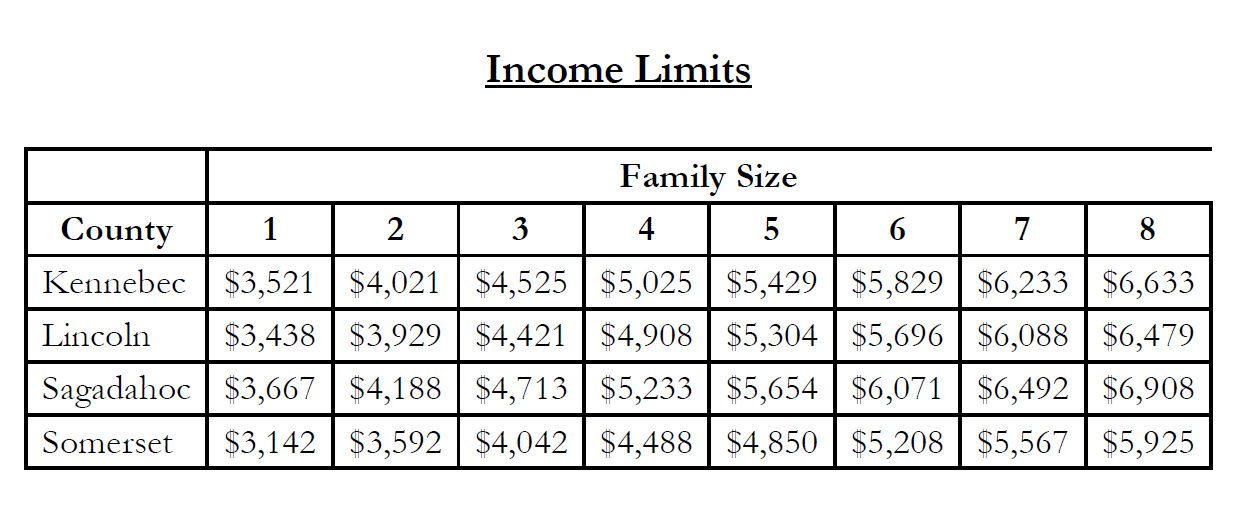 Income Limits

| | Family Size | | | | | | | |
|---|---|---|---|---|---|---|---|---|
| County | 1 | 2 | 3 | 4 | 5 | 6 | 7 | 8 |
| Kennebec | \$3,521 | \$4,021 | \$4,525 | \$5,025 | \$5,429 | \$5,829 | \$6,233 | \$6,633 |
| Lincoln | \$3,438 | \$3,929 | \$4,421 | \$4,908 | \$5,304 | \$5,696 | \$6,088 | \$6,479 |
| Sagadahoc | \$3,667 | \$4,188 | \$4,713 | \$5,233 | \$5,654 | \$6,071 | \$6,492 | \$6,908 |
| Somerset | \$3,142 | \$3,592 | \$4,042 | \$4,488 | \$4,850 | \$5,208 | \$5,567 | \$5,925 |